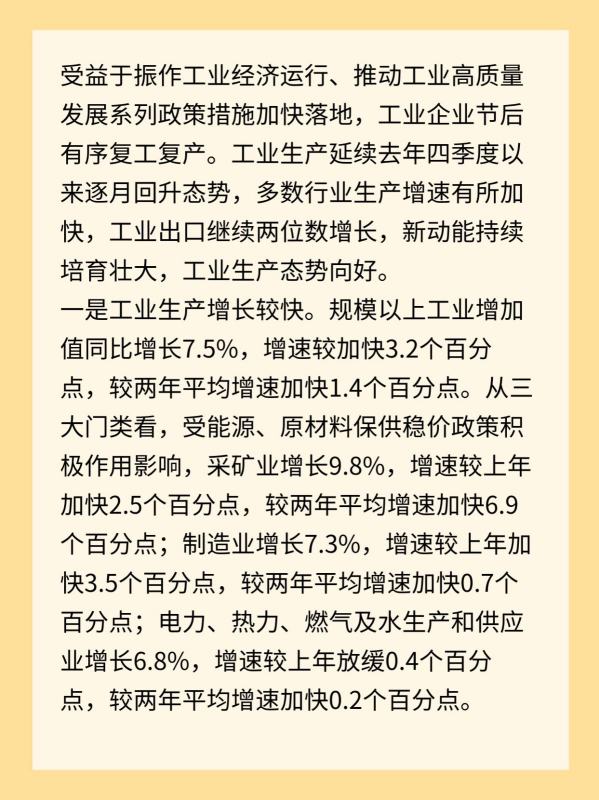 受益于振作工业经济运行、推动工业高质量发展系列政策措施加快落地，工业企业节后有序复工复产。工业生产延续去年四季度以来逐月回升态势，多数行业生产增速有所加快，工业出口继续两位数增长，新动能持续培育壮大，工业生产态势向好。
一是工业生产增长较快。规模以上工业增加值同比增长7.5%，增速较加快3.2个百分点，较两年平均增速加快1.4个百分点。从三大门类看，受能源、原材料保供稳价政策积极作用影响，采矿业增长9.8%，增速较上年加快2.5个百分点，较两年平均增速加快6.9个百分点；制造业增长7.3%，增速较上年加快3.5个百分点，较两年平均增速加快0.7个百分点；电力、热力、燃气及水生产和供应业增长6.8%，增速较上年放缓0.4个百分点，较两年平均增速加快0.2个百分点。